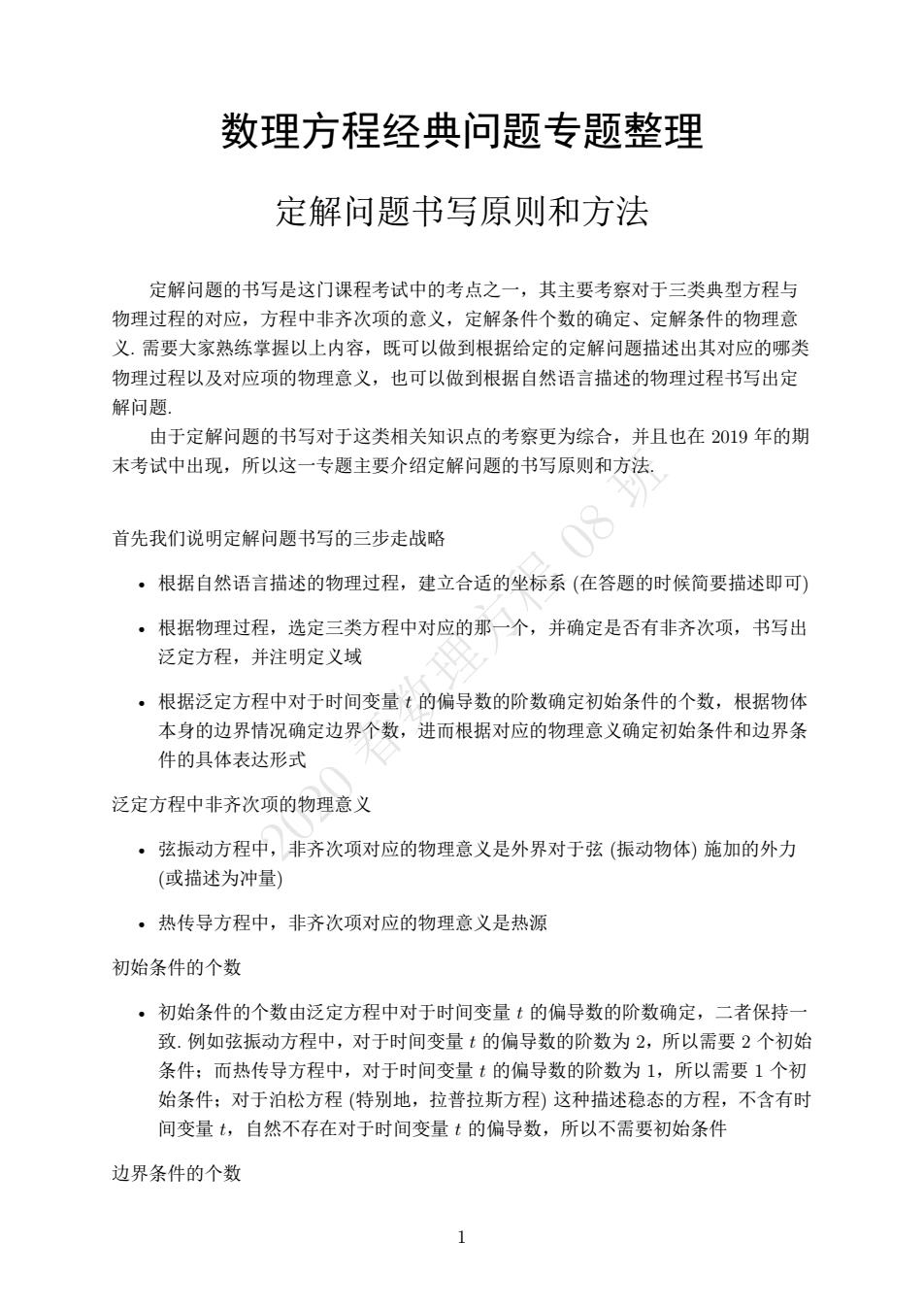 数理方程经典问题专题整理

定解问题书写原则和方法

定解问题的书写是这门课程考试中的考点之一，其主要考察对于三类典型方程与物理过程的对应，方程中非齐次项的意义，定解条件个数的确定、定解条件的物理意义. 需要大家熟练掌握以上内容，既可以做到根据给定的定解问题描述出其对应的哪类物理过程以及对应项的物理意义，也可以做到根据自然语言描述的物理过程书写出定解问题.

由于定解问题的书写对于这类相关知识点的考察更为综合，并且也在 2019 年的期末考试中出现，所以这一专题主要介绍定解问题的书写原则和方法.

2020 春数理方程 08 班

首先我们说明定解问题书写的三步走战略

• 根据自然语言描述的物理过程，建立合适的坐标系 (在答题的时候简要描述即可)

• 根据物理过程，选定三类方程中对应的那一个，并确定是否有非齐次项，书写出泛定方程，并注明定义域

• 根据泛定方程中对于时间变量 $t$ 的偏导数的阶数确定初始条件的个数，根据物体本身的边界情况确定边界个数，进而根据对应的物理意义确定初始条件和边界条件的具体表达形式

泛定方程中非齐次项的物理意义

• 弦振动方程中，非齐次项对应的物理意义是外界对于弦 (振动物体) 施加的外力 (或描述为冲量)

• 热传导方程中，非齐次项对应的物理意义是热源

初始条件的个数

• 初始条件的个数由泛定方程中对于时间变量 $t$ 的偏导数的阶数确定，二者保持一致. 例如弦振动方程中，对于时间变量 $t$ 的偏导数的阶数为 2，所以需要 2 个初始条件；而热传导方程中，对于时间变量 $t$ 的偏导数的阶数为 1，所以需要 1 个初始条件；对于泊松方程 (特别地，拉普拉斯方程) 这种描述稳态的方程，不含有时间变量 $t$，自然不存在对于时间变量 $t$ 的偏导数，所以不需要初始条件

边界条件的个数

1